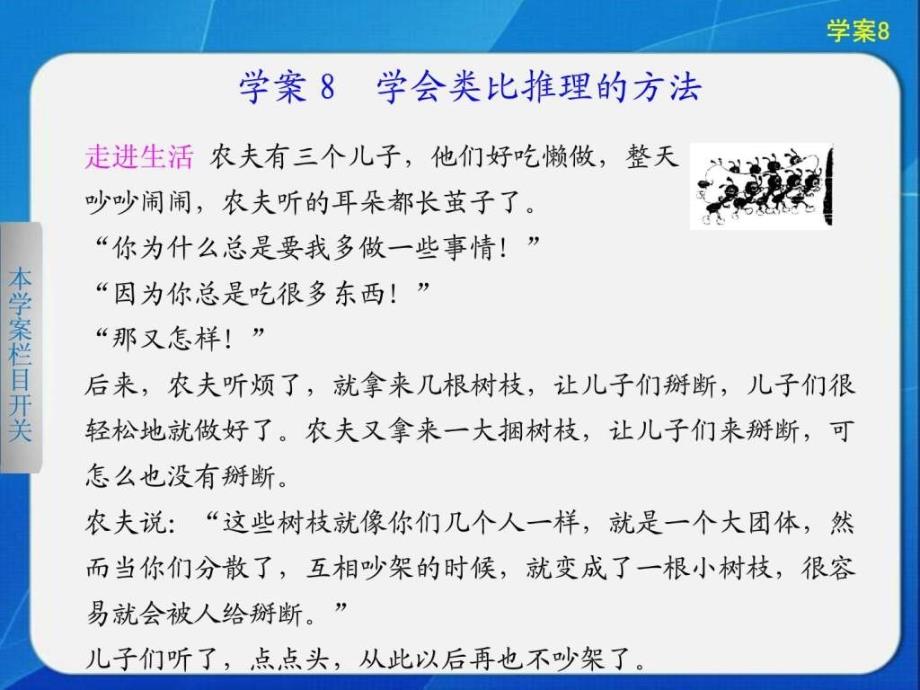 学案8

学案 8　学会类比推理的方法

本学案栏目开关

走进生活 农夫有三个儿子，他们好吃懒做，整天吵吵闹闹，农夫听的耳朵都长茧子了。

“你为什么总是要我多做一些事情！”

“因为你总是吃很多东西！”

“那又怎样！”

后来，农夫听烦了，就拿来几根树枝，让儿子们掰断，儿子们很轻松地就做好了。农夫又拿来一大捆树枝，让儿子们来掰断，可怎么也没有掰断。

农夫说：“这些树枝就像你们几个人一样，就是一个大团体，然而当你们分散了，互相吵架的时候，就变成了一根小树枝，很容易就会被人给掰断。”

儿子们听了，点点头，从此以后再也不吵架了。